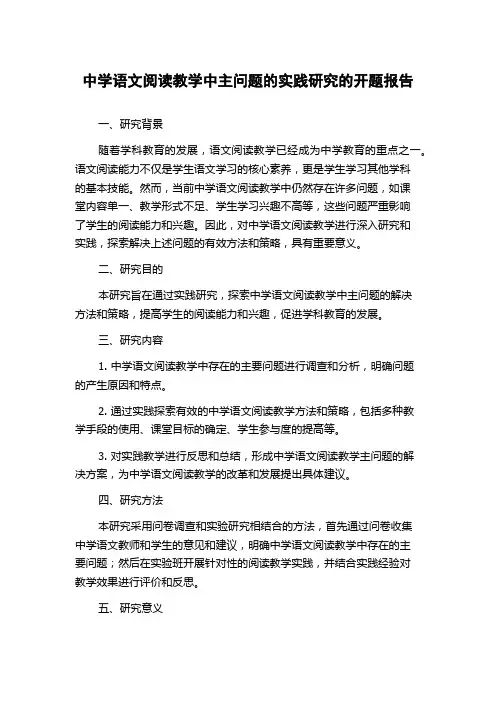 中学语文阅读教学中主问题的实践研究的开题报告

一、研究背景

随着学科教育的发展，语文阅读教学已经成为中学教育的重点之一。语文阅读能力不仅是学生语文学习的核心素养，更是学生学习其他学科的基本技能。然而，当前中学语文阅读教学中仍然存在许多问题，如课堂内容单一、教学形式不足、学生学习兴趣不高等，这些问题严重影响了学生的阅读能力和兴趣。因此，对中学语文阅读教学进行深入研究和实践，探索解决上述问题的有效方法和策略，具有重要意义。

二、研究目的

本研究旨在通过实践研究，探索中学语文阅读教学中主问题的解决方法和策略，提高学生的阅读能力和兴趣，促进学科教育的发展。

三、研究内容

1. 中学语文阅读教学中存在的主要问题进行调查和分析，明确问题的产生原因和特点。

2. 通过实践探索有效的中学语文阅读教学方法和策略，包括多种教学手段的使用、课堂目标的确定、学生参与度的提高等。

3. 对实践教学进行反思和总结，形成中学语文阅读教学主问题的解决方案，为中学语文阅读教学的改革和发展提出具体建议。

四、研究方法

本研究采用问卷调查和实验研究相结合的方法，首先通过问卷收集中学语文教师和学生的意见和建议，明确中学语文阅读教学中存在的主要问题；然后在实验班开展针对性的阅读教学实践，并结合实践经验对教学效果进行评价和反思。

五、研究意义